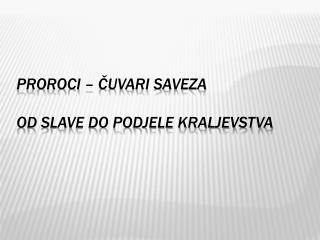 PROROCI – ČUVARI SAVEZA

OD SLAVE DO PODJELE KRALJEVSTVA